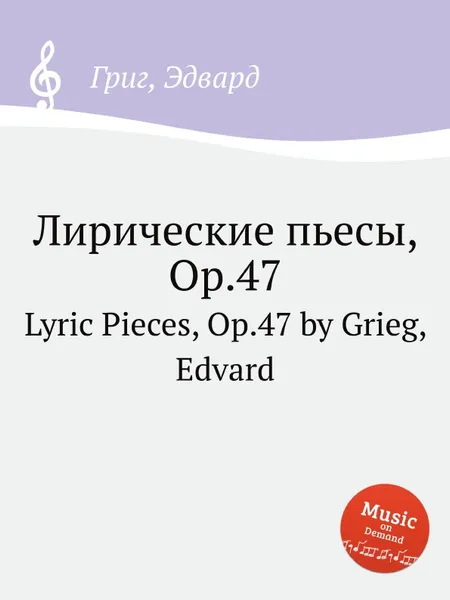 Григ, Эдвард

Лирические пьесы, Op.47

Lyric Pieces, Op.47 by Grieg, Edvard

Music on Demand